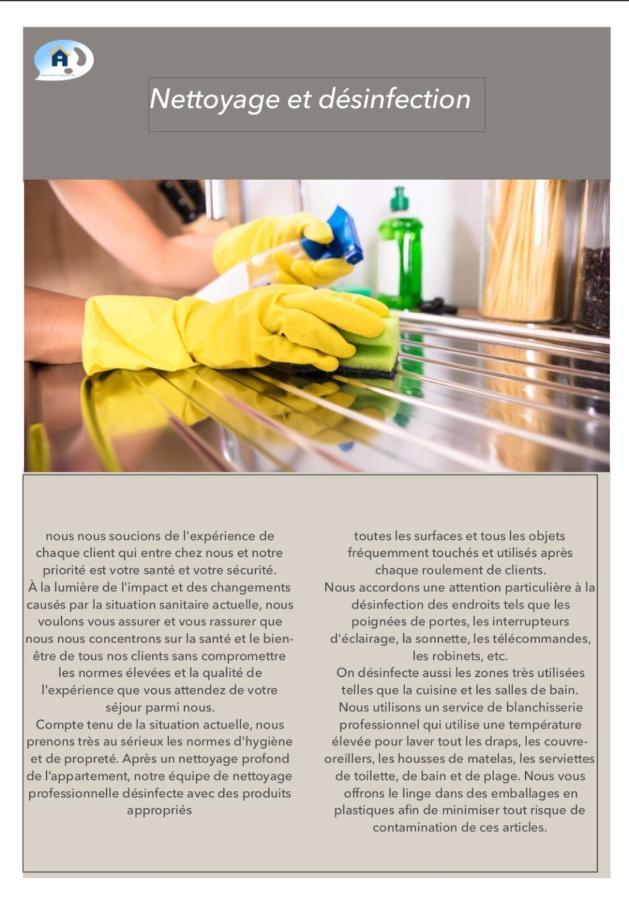 Nettoyage et désinfection

nous nous soucions de l'expérience de chaque client qui entre chez nous et notre priorité est votre santé et votre sécurité.
À la lumière de l'impact et des changements causés par la situation sanitaire actuelle, nous voulons vous assurer et vous rassurer que nous nous concentrons sur la santé et le bien-être de tous nos clients sans compromettre les normes élevées et la qualité de l'expérience que vous attendez de votre séjour parmi nous.
Compte tenu de la situation actuelle, nous prenons très au sérieux les normes d'hygiène et de propreté. Après un nettoyage profond de l'appartement, notre équipe de nettoyage professionnelle désinfecte avec des produits appropriés

toutes les surfaces et tous les objets fréquemment touchés et utilisés après chaque roulement de clients.
Nous accordons une attention particulière à la désinfection des endroits tels que les poignées de portes, les interrupteurs d'éclairage, la sonnette, les télécommandes, les robinets, etc.
On désinfecte aussi les zones très utilisées telles que la cuisine et les salles de bain.
Nous utilisons un service de blanchisserie professionnel qui utilise une température élevée pour laver tout les draps, les couvre-oreillers, les housses de matelas, les serviettes de toilette, de bain et de plage. Nous vous offrons le linge dans des emballages en plastiques afin de minimiser tout risque de contamination de ces articles.